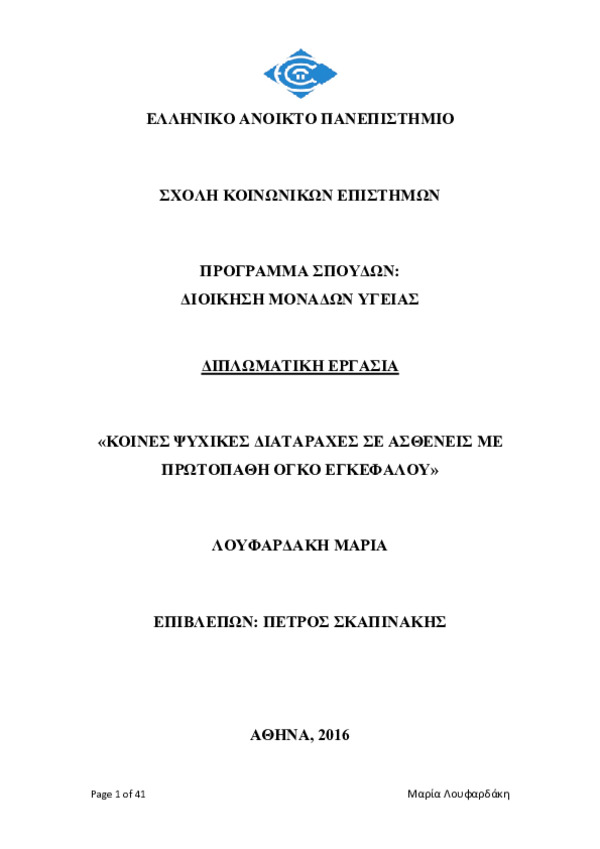 ΕΛΛΗΝΙΚΟ ΑΝΟΙΚΤΟ ΠΑΝΕΠΙΣΤΗΜΙΟ

ΣΧΟΛΗ ΚΟΙΝΩΝΙΚΩΝ ΕΠΙΣΤΗΜΩΝ

ΠΡΟΓΡΑΜΜΑ ΣΠΟΥΔΩΝ:
ΔΙΟΙΚΗΣΗ ΜΟΝΑΔΩΝ ΥΓΕΙΑΣ

ΔΙΠΛΩΜΑΤΙΚΗ ΕΡΓΑΣΙΑ

«ΚΟΙΝΕΣ ΨΥΧΙΚΕΣ ΔΙΑΤΑΡΑΧΕΣ ΣΕ ΑΣΘΕΝΕΙΣ ΜΕ ΠΡΩΤΟΠΑΘΗ ΟΓΚΟ ΕΓΚΕΦΑΛΟΥ»

ΛΟΥΦΑΡΔΑΚΗ ΜΑΡΙΑ

ΕΠΙΒΛΕΠΩΝ: ΠΕΤΡΟΣ ΣΚΑΠΙΝΑΚΗΣ

ΑΘΗΝΑ, 2016

Page 1 of 41

Μαρία Λουφαρδάκη